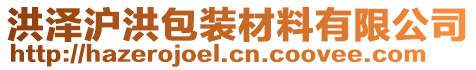 洪泽沪洪包装材料有限公司
http://hazerojoel.cn.coovee.com